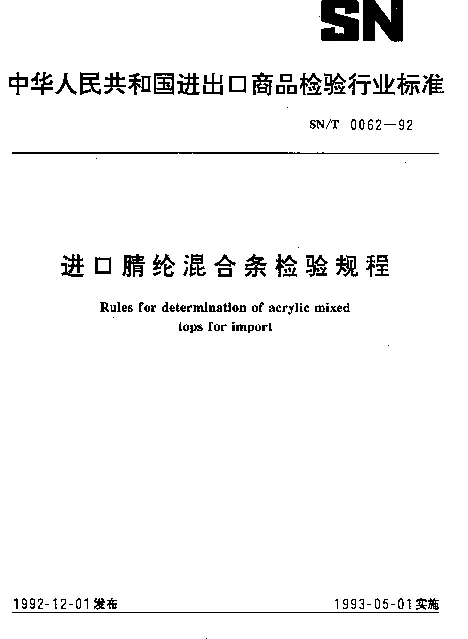 SN

中华人民共和国进出口商品检验行业标准

SN/T 0062—92

进口腈纶混合条检验规程

Rules for determination of acrylic mixed tops for import

1992-12-01发布

1993-05-01实施